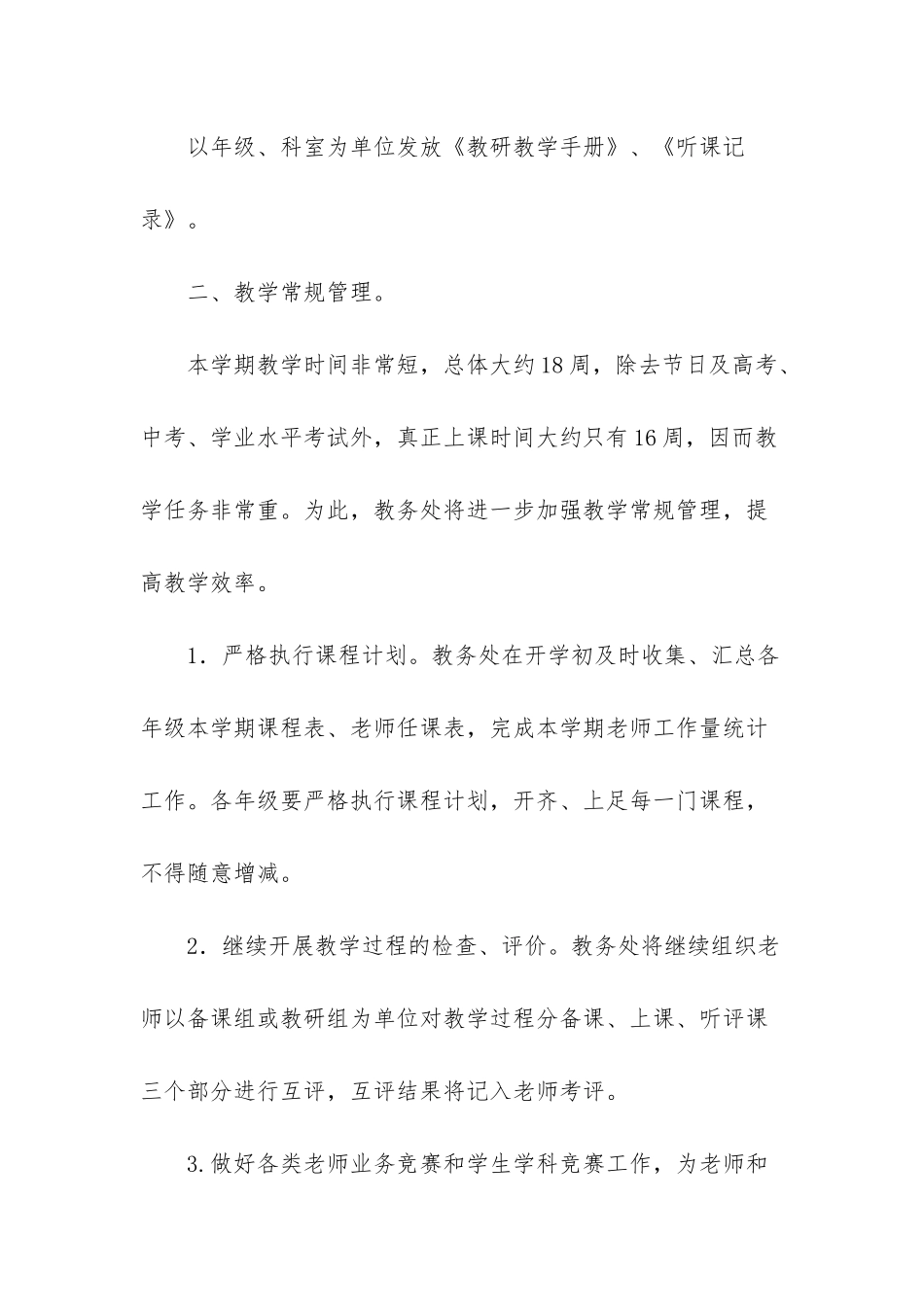 以年级、科室为单位发放《教研教学手册》、《听课记录》。

二、教学常规管理。

本学期教学时间非常短，总体大约18周，除去节日及高考、中考、学业水平考试外，真正上课时间大约只有16周，因而教学任务非常重。为此，教务处将进一步加强教学常规管理，提高教学效率。

1．严格执行课程计划。教务处在开学初及时收集、汇总各年级本学期课程表、老师任课表，完成本学期老师工作量统计工作。各年级要严格执行课程计划，开齐、上足每一门课程，不得随意增减。

2．继续开展教学过程的检查、评价。教务处将继续组织老师以备课组或教研组为单位对教学过程分备课、上课、听评课三个部分进行互评，互评结果将记入老师考评。

3.做好各类老师业务竞赛和学生学科竞赛工作，为老师和